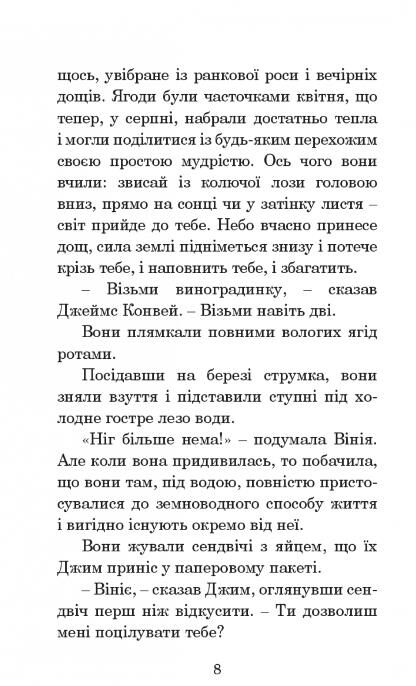 щось, увібране із ранкової роси і вечірніх дощів. Ягоди були часточками квітня, що тепер, у серпні, набрали достатньо тепла і могли поділитися із будь-яким перехожим своєю простою мудрістю. Ось чого вони вчили: звисай із колючої лози головою вниз, прямо на сонці чи у затінку листя – світ прийде до тебе. Небо вчасно принесе дощ, сила землі підніметься знизу і потече крізь тебе, і наповнить тебе, і збагатить.

– Візьми виноградинку, – сказав Джеймс Конвей. – Візьми навіть дві.

Вони плямкали повними вологих ягід ротами.

Посідавши на березі струмка, вони зняли взуття і підставили ступні під холодне гостре лезо води.

«Ніг більше нема!» – подумала Вінія. Але коли вона придивилась, то побачила, що вони там, під водою, повністю пристосувалися до земноводного способу життя і вигідно існують окремо від неї.

Вони жували сендвічі з яйцем, що їх Джим приніс у паперовому пакеті.

– Вініє, – сказав Джим, оглянувши сендвіч перш ніж відкусити. – Ти дозволиш мені поцілувати тебе?

8